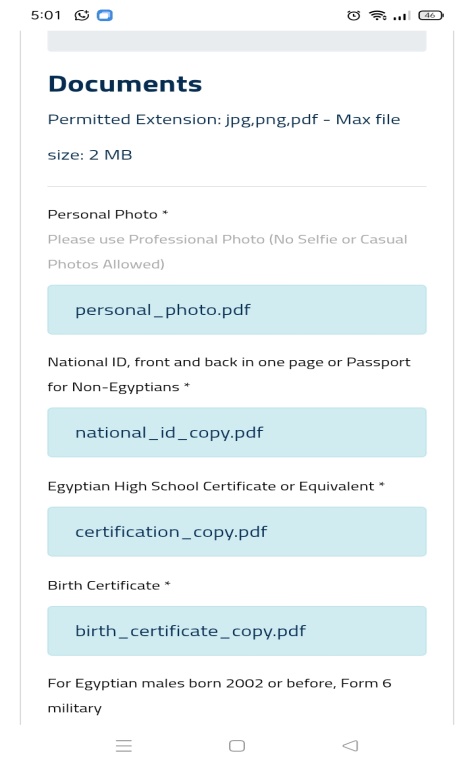 5:01 46

Documents

Permitted Extension: jpg,png,pdf - Max file size: 2 MB

Personal Photo *
Please use Professional Photo (No Selfie or Casual Photos Allowed)

personal_photo.pdf

National ID, front and back in one page or Passport for Non-Egyptians *

national_id_copy.pdf

Egyptian High School Certificate or Equivalent *

certification_copy.pdf

Birth Certificate *

birth_certificate_copy.pdf

For Egyptian males born 2002 or before, Form 6 military